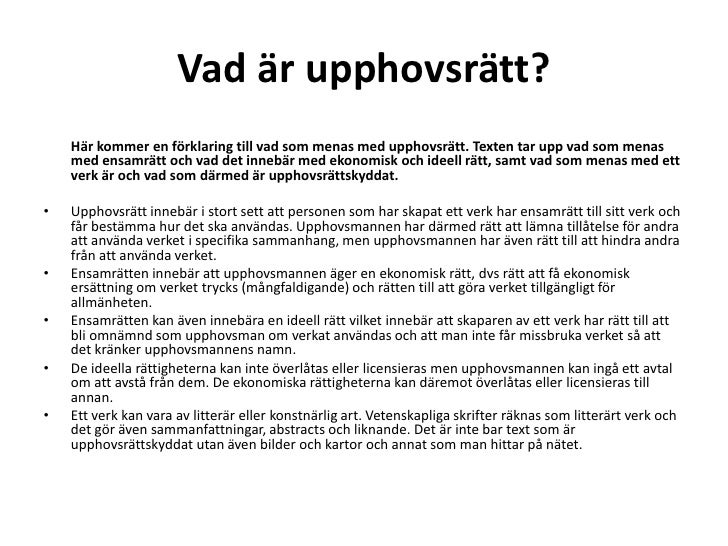 Vad är upphovsrätt?

Här kommer en förklaring till vad som menas med upphovsrätt. Texten tar upp vad som menas med ensamrätt och vad det innebär med ekonomisk och ideell rätt, samt vad som menas med ett verk är och vad som därmed är upphovsrättskyddat.

• Upphovsrätt innebär i stort sett att personen som har skapat ett verk har ensamrätt till sitt verk och får bestämma hur det ska användas. Upphovsmannen har därmed rätt att lämna tillåtelse för andra att använda verket i specifika sammanhang, men upphovsmannen har även rätt till att hindra andra från att använda verket.
• Ensamrätten innebär att upphovsmannen äger en ekonomisk rätt, dvs rätt att få ekonomisk ersättning om verket trycks (mångfaldigande) och rätten till att göra verket tillgängligt för allmänheten.
• Ensamrätten kan även innebära en ideell rätt vilket innebär att skaparen av ett verk har rätt till att bli omnämnd som upphovsman om verkat användas och att man inte får missbruka verket så att det kränker upphovsmannens namn.
• De ideella rättigheterna kan inte överlåtas eller licensieras men upphovsmannen kan ingå ett avtal om att avstå från dem. De ekonomiska rättigheterna kan däremot överlåtas eller licensieras till annan.
• Ett verk kan vara av litterär eller konstnärlig art. Vetenskapliga skrifter räknas som litterärt verk och det gör även sammanfattningar, abstracts och liknande. Det är inte bar text som är upphovsrättskyddat utan även bilder och kartor och annat som man hittar på nätet.